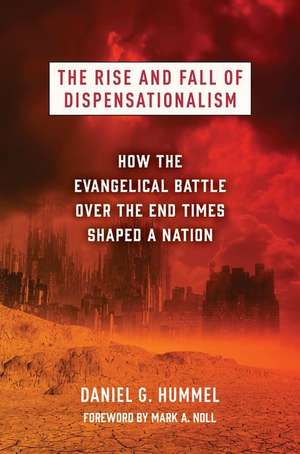 THE RISE AND FALL OF DISPENSATIONALISM

HOW THE EVANGELICAL BATTLE OVER THE END TIMES SHAPED A NATION

DANIEL G. HUMMEL

FOREWORD BY MARK A. NOLL